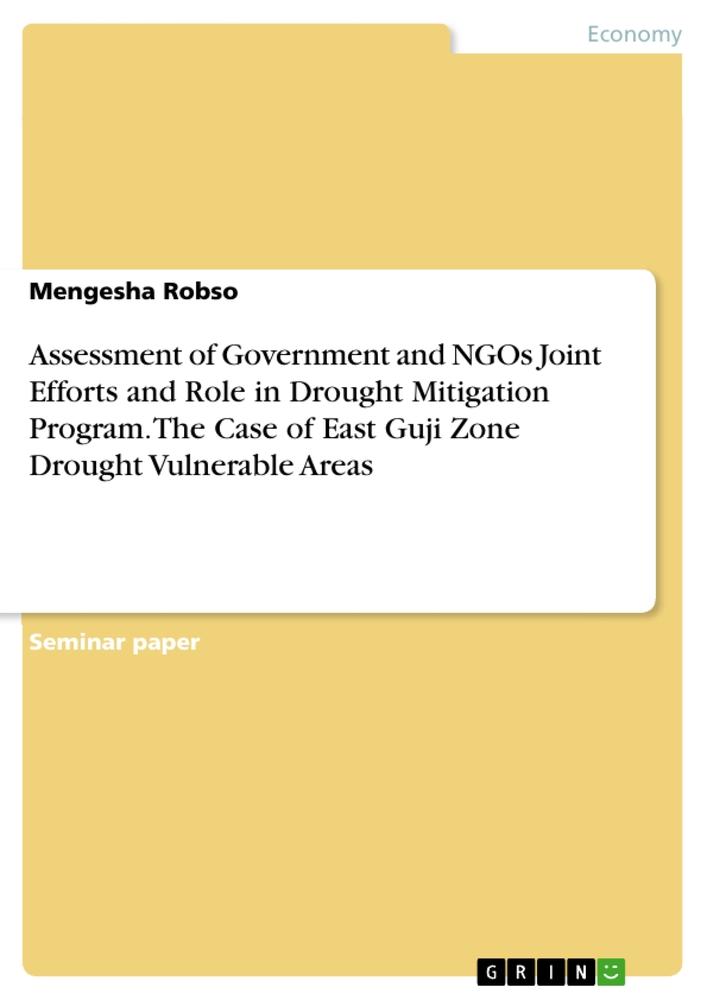 Economy

Mengesha Robso

Assessment of Government and NGOs Joint Efforts and Role in Drought Mitigation Program. The Case of East Guji Zone Drought Vulnerable Areas

Seminar paper

GRIN